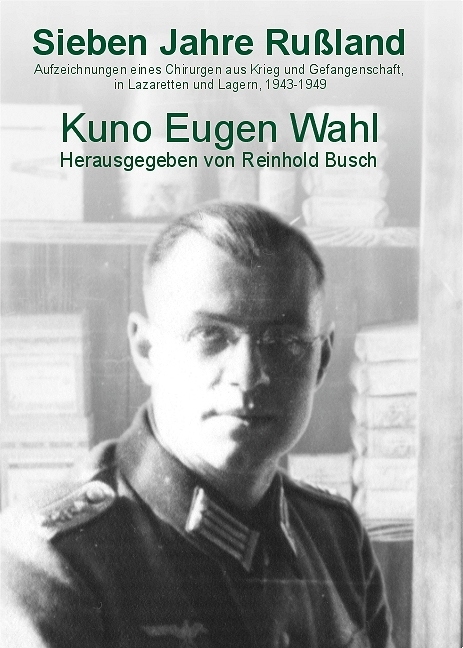 Sieben Jahre Rußland

Aufzeichnungen eines Chirurgen aus Krieg und Gefangenschaft, in Lazaretten und Lagern, 1943-1949

Kuno Eugen Wahl

Herausgegeben von Reinhold Busch